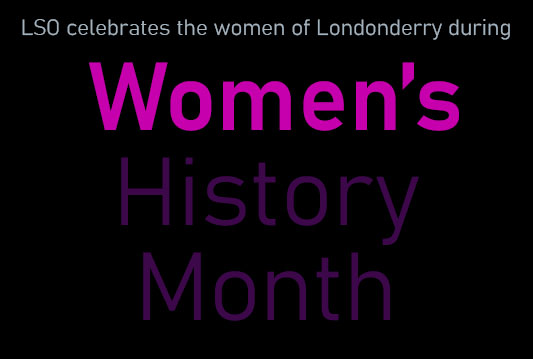 LSO celebrates the women of Londonderry during

Women's
History
Month